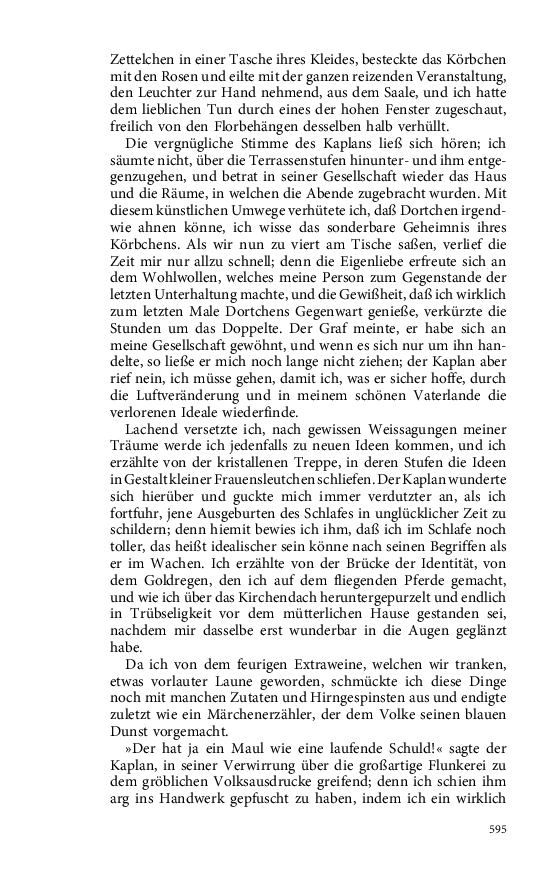 Zettelchen in einer Tasche ihres Kleides, besteckte das Körbchen mit den Rosen und eilte mit der ganzen reizenden Veranstaltung, den Leuchter zur Hand nehmend, aus dem Saale, und ich hatte dem lieblichen Tun durch eines der hohen Fenster zugeschaut, freilich von den Florbehängen desselben halb verhüllt.

Die vergnügliche Stimme des Kaplans ließ sich hören; ich säumte nicht, über die Terrassenstufen hinunter- und ihm entgegenzugehen, und betrat in seiner Gesellschaft wieder das Haus und die Räume, in welchen die Abende zugebracht wurden. Mit diesem künstlichen Umwege verhütete ich, daß Dortchen irgendwie ahnen könne, ich wisse das sonderbare Geheimnis ihres Körbchens. Als wir nun zu viert am Tische saßen, verlief die Zeit mir nur allzu schnell; denn die Eigenliebe erfreute sich an dem Wohlwollen, welches meine Person zum Gegenstande der letzten Unterhaltung machte, und die Gewißheit, daß ich wirklich zum letzten Male Dortchens Gegenwart genieße, verkürzte die Stunden um das Doppelte. Der Graf meinte, er habe sich an meine Gesellschaft gewöhnt, und wenn es sich nur um ihn handelte, so ließe er mich noch lange nicht ziehen; der Kaplan aber rief nein, ich müsse gehen, damit ich, was er sicher hoffe, durch die Luftveränderung und in meinem schönen Vaterlande die verlorenen Ideale wiederfinde.

Lachend versetzte ich, nach gewissen Weissagungen meiner Träume werde ich jedenfalls zu neuen Ideen kommen, und ich erzählte von der kristallenen Treppe, in deren Stufen die Ideen in Gestalt kleiner Frauensleutchen schliefen. Der Kaplan wunderte sich hierüber und guckte mich immer verdutzter an, als ich fortfuhr, jene Ausgeburten des Schlafes in unglücklicher Zeit zu schildern; denn hiemit bewies ich ihm, daß ich im Schlafe noch toller, das heißt idealischer sein könne nach seinen Begriffen als er im Wachen. Ich erzählte von der Brücke der Identität, von dem Goldregen, den ich auf dem fliegenden Pferde gemacht, und wie ich über das Kirchendach heruntergepurzelt und endlich in Trübseligkeit vor dem mütterlichen Hause gestanden sei, nachdem mir dasselbe erst wunderbar in die Augen geglänzt habe.

Da ich von dem feurigen Extraweine, welchen wir tranken, etwas vorlauter Laune geworden, schmückte ich diese Dinge noch mit manchen Zutaten und Hirngespinsten aus und endigte zuletzt wie ein Märchenerzähler, der dem Volke seinen blauen Dunst vorgemacht.

»Der hat ja ein Maul wie eine laufende Schuld!« sagte der Kaplan, in seiner Verwirrung über die großartige Flunkerei zu dem gröblichen Volksausdrucke greifend; denn ich schien ihm arg ins Handwerk gepfuscht zu haben, indem ich ein wirklich

595